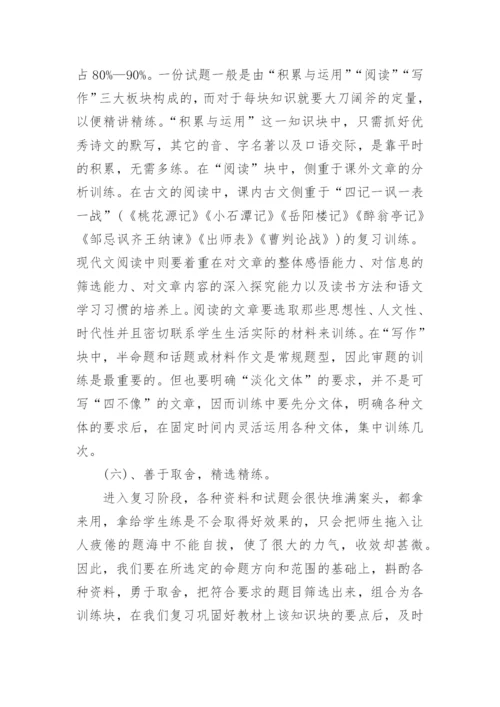 占 80%—90%。一份试题一般是由“积累与运用”“阅读”“写作”三大板块构成的，而对于每块知识就要大刀阔斧的定量，以便精讲精练。“积累与运用”这一知识块中，只需抓好优秀诗文的默写，其它的音、字名著以及口语交际，是靠平时的积累，无需多练。在“阅读”块中，侧重于课外文章的分析训练。在古文的阅读中，课内古文侧重于“四记一讽一表一战”（《桃花源记》《小石潭记》《岳阳楼记》《醉翁亭记》《邹忌讽齐王纳谏》《出师表》《曹刿论战》）的复习训练。现代文阅读中则要着重在对文章的整体感悟能力、对信息的筛选能力、对文章内容的深入探究能力以及读书方法和语文学习习惯的培养上。阅读的文章要选取那些思想性、人文性、时代性并且密切联系学生生活实际的材料来训练。在“写作”块中，半命题和话题或材料作文是常规题型，因此审题的训练是最重要的。但也要明确“淡化文体”的要求，并不是可写“四不像”的文章，因而训练中要先分文体，明确各种文体的要求后，在固定时间内灵活运用各种文体，集中训练几次。

（六）、善于取舍，精选精练。

进入复习阶段，各种资料和试题会很快堆满案头，都拿来用，拿给学生练是不会取得好效果的，只会把师生拖入让人疲倦的题海中不能自拔，使了很大的力气，收效却甚微。因此，我们要在所选定的命题方向和范围的基础上，斟酌各种资料，勇于取舍，把符合要求的题目筛选出来，组合为各训练块，在我们复习巩固好教材上该知识块的要点后，及时